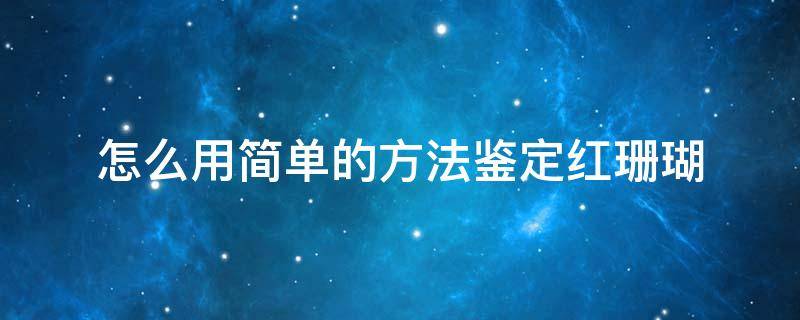 怎么用简单的方法鉴定红珊瑚